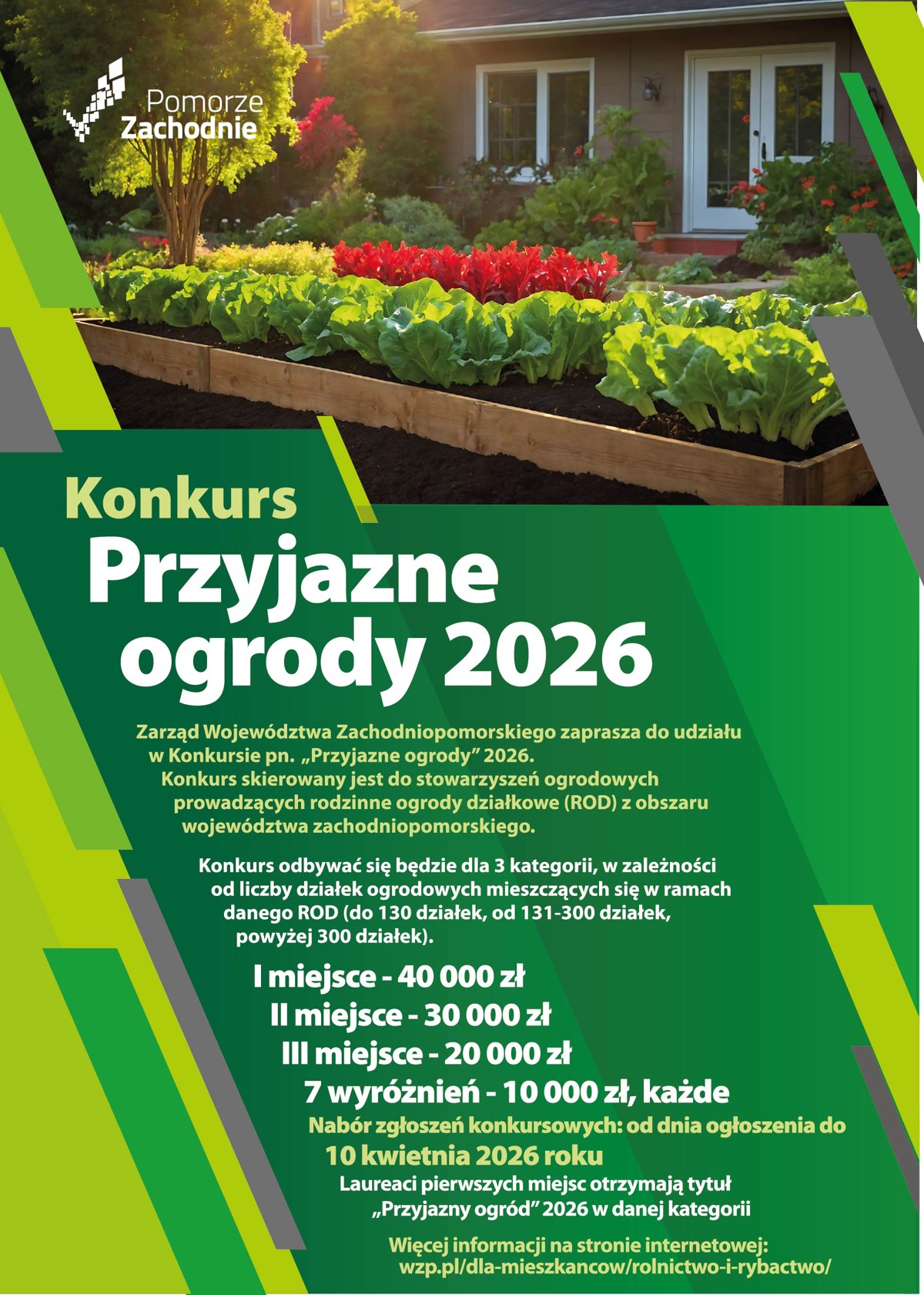 Pomorze
Zachodnie

Konkurs
Przyjazne
ogrody 2026

Zarząd Województwa Zachodniopomorskiego zaprasza do udziału w Konkursie pn. „Przyjazne ogrody" 2026. Konkurs skierowany jest do stowarzyszeń ogrodowych prowadzących rodzinne ogrody działkowe (ROD) z obszaru województwa zachodniopomorskiego.

Konkurs odbywać się będzie dla 3 kategorii, w zależności od liczby działek ogrodowych mieszczących się w ramach danego ROD (do 130 działek, od 131-300 działek, powyżej 300 działek).

I miejsce - 40 000 zł
II miejsce - 30 000 zł
III miejsce - 20 000 zł
7 wyróżnień - 10 000 zł, każde

Nabór zgłoszeń konkursowych: od dnia ogłoszenia do 10 kwietnia 2026 roku

Laureaci pierwszych miejsc otrzymają tytuł „Przyjazny ogród" 2026 w danej kategorii

Więcej informacji na stronie internetowej:
wzp.pl/dla-mieszkancow/rolnictwo-i-rybactwo/